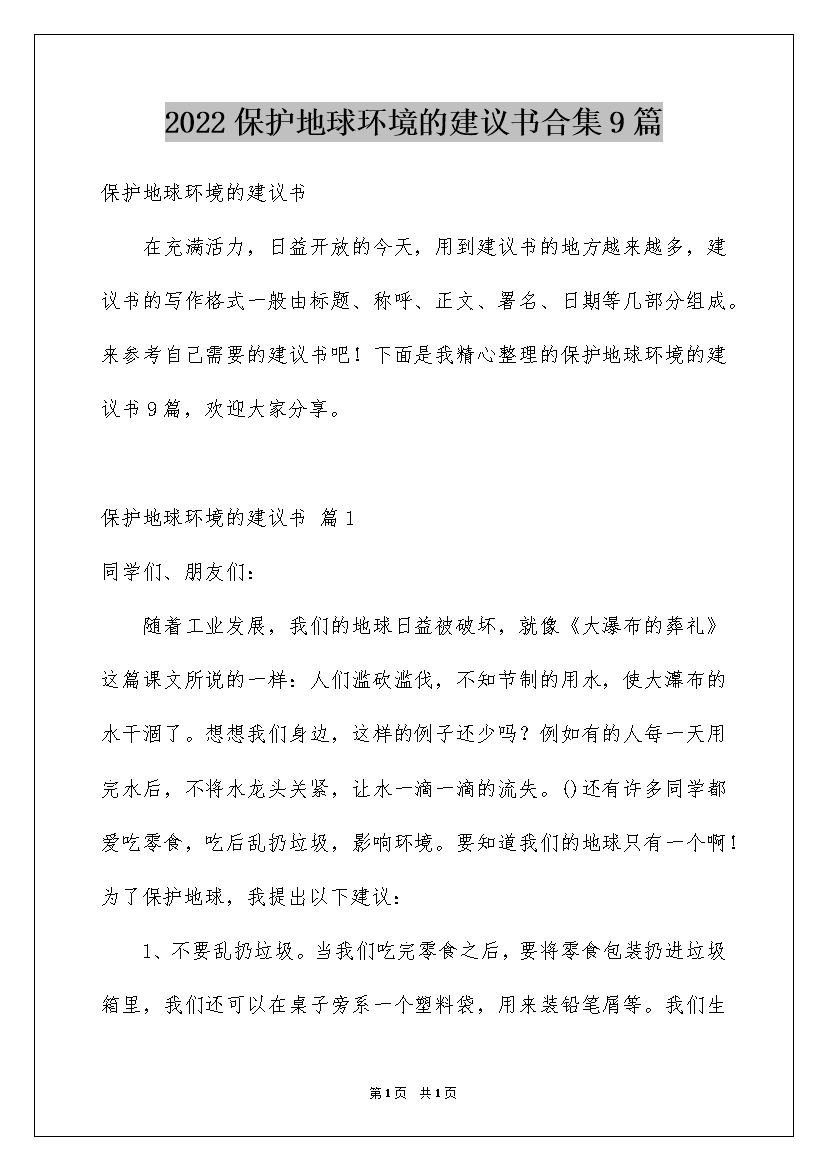 2022保护地球环境的建议书合集9篇

保护地球环境的建议书

在充满活力，日益开放的今天，用到建议书的地方越来越多，建议书的写作格式一般由标题、称呼、正文、署名、日期等几部分组成。来参考自己需要的建议书吧！下面是我精心整理的保护地球环境的建议书9篇，欢迎大家分享。

保护地球环境的建议书 篇1

同学们、朋友们：

随着工业发展，我们的地球日益被破坏，就像《大瀑布的葬礼》这篇课文所说的一样：人们滥砍滥伐，不知节制的用水，使大瀑布的水干涸了。想想我们身边，这样的例子还少吗？例如有的人每一天用完水后，不将水龙头关紧，让水一滴一滴的流失。()还有许多同学都爱吃零食，吃后乱扔垃圾，影响环境。要知道我们的地球只有一个啊！为了保护地球，我提出以下建议：

1、不要乱扔垃圾。当我们吃完零食之后，要将零食包装扔进垃圾箱里，我们还可以在桌子旁系一个塑料袋，用来装铅笔屑等。我们生

第1页 共1页